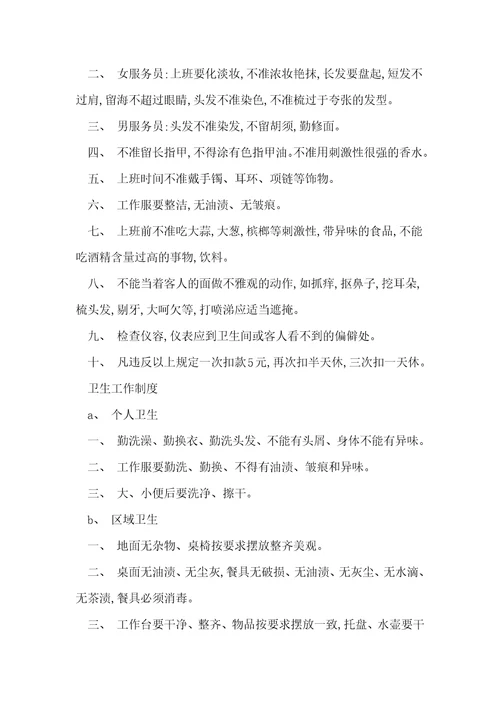 二、 女服务员:上班要化淡妆,不准浓妆艳抹,长发要盘起,短发不过肩,留海不超过眼睛,头发不准染色,不准梳过于夸张的发型。

三、 男服务员:头发不准染发,不留胡须,勤修面。

四、 不准留长指甲,不得涂有色指甲油。不准用刺激性很强的香水。

五、 上班时间不准戴手镯、耳环、项链等饰物。

六、 工作服要整洁,无油渍、无皱痕。

七、 上班前不准吃大蒜,大葱,槟榔等刺激性,带异味的食品,不能吃酒精含量过高的事物,饮料。

八、 不能当着客人的面做不雅观的动作,如抓痒,抠鼻子,挖耳朵,梳头发,剔牙,大呵欠等,打喷涕应适当遮掩。

九、 检查仪容,仪表应到卫生间或客人看不到的偏僻处。

十、 凡违反以上规定一次扣款5元,再次扣半天休,三次扣一天休。

卫生工作制度

a、 个人卫生

一、 勤洗澡、勤换衣、勤洗头发、不能有头屑、身体不能有异味。

二、 工作服要勤洗、勤换、不得有油渍、皱痕和异味。

三、 大、小便后要洗净、擦干。

b、 区域卫生

一、 地面无杂物、桌椅按要求摆放整齐美观。

二、 桌面无油渍、无尘灰,餐具无破损、无油渍、无灰尘、无水滴、无茶渍,餐具必须消毒。

三、 工作台要干净、整齐、物品按要求摆放一致,托盘、水壶要干